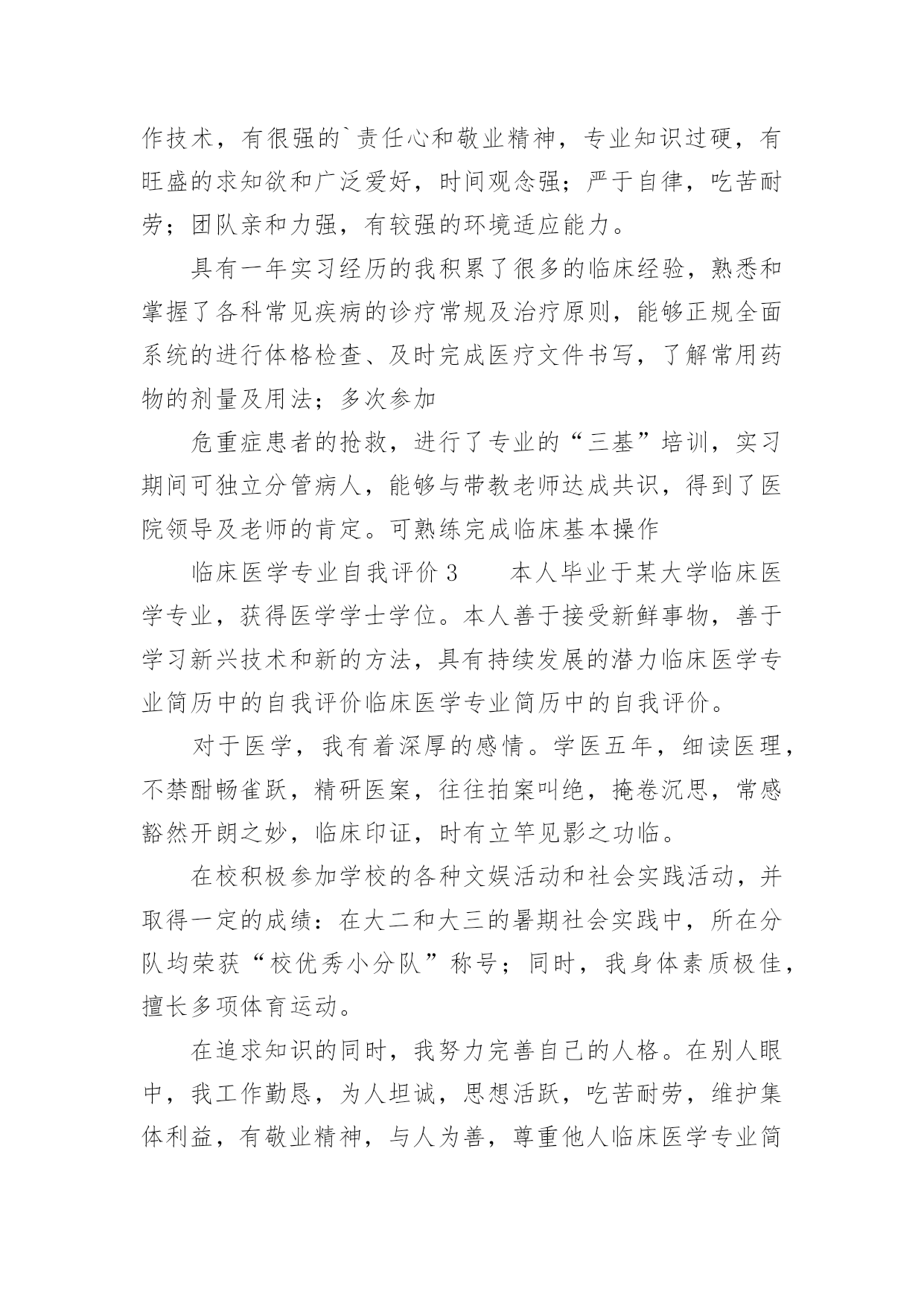 作技术，有很强的`责任心和敬业精神，专业知识过硬，有旺盛的求知欲和广泛爱好，时间观念强；严于自律，吃苦耐劳；团队亲和力强，有较强的环境适应能力。

具有一年实习经历的我积累了很多的临床经验，熟悉和掌握了各科常见疾病的诊疗常规及治疗原则，能够正规全面系统的进行体格检查、及时完成医疗文件书写，了解常用药物的剂量及用法；多次参加

危重症患者的抢救，进行了专业的“三基”培训，实习期间可独立分管病人，能够与带教老师达成共识，得到了医院领导及老师的肯定。可熟练完成临床基本操作

临床医学专业自我评价 3　　本人毕业于某大学临床医学专业，获得医学学士学位。本人善于接受新鲜事物，善于学习新兴技术和新的方法，具有持续发展的潜力临床医学专业简历中的自我评价临床医学专业简历中的自我评价。

对于医学，我有着深厚的感情。学医五年，细读医理，不禁酣畅雀跃，精研医案，往往拍案叫绝，掩卷沉思，常感豁然开朗之妙，临床印证，时有立竿见影之功临。

在校积极参加学校的各种文娱活动和社会实践活动，并取得一定的成绩：在大二和大三的暑期社会实践中，所在分队均荣获“校优秀小分队”称号；同时，我身体素质极佳，擅长多项体育运动。

在追求知识的同时，我努力完善自己的人格。在别人眼中，我工作勤恳，为人坦诚，思想活跃，吃苦耐劳，维护集体利益，有敬业精神，与人为善，尊重他人临床医学专业简